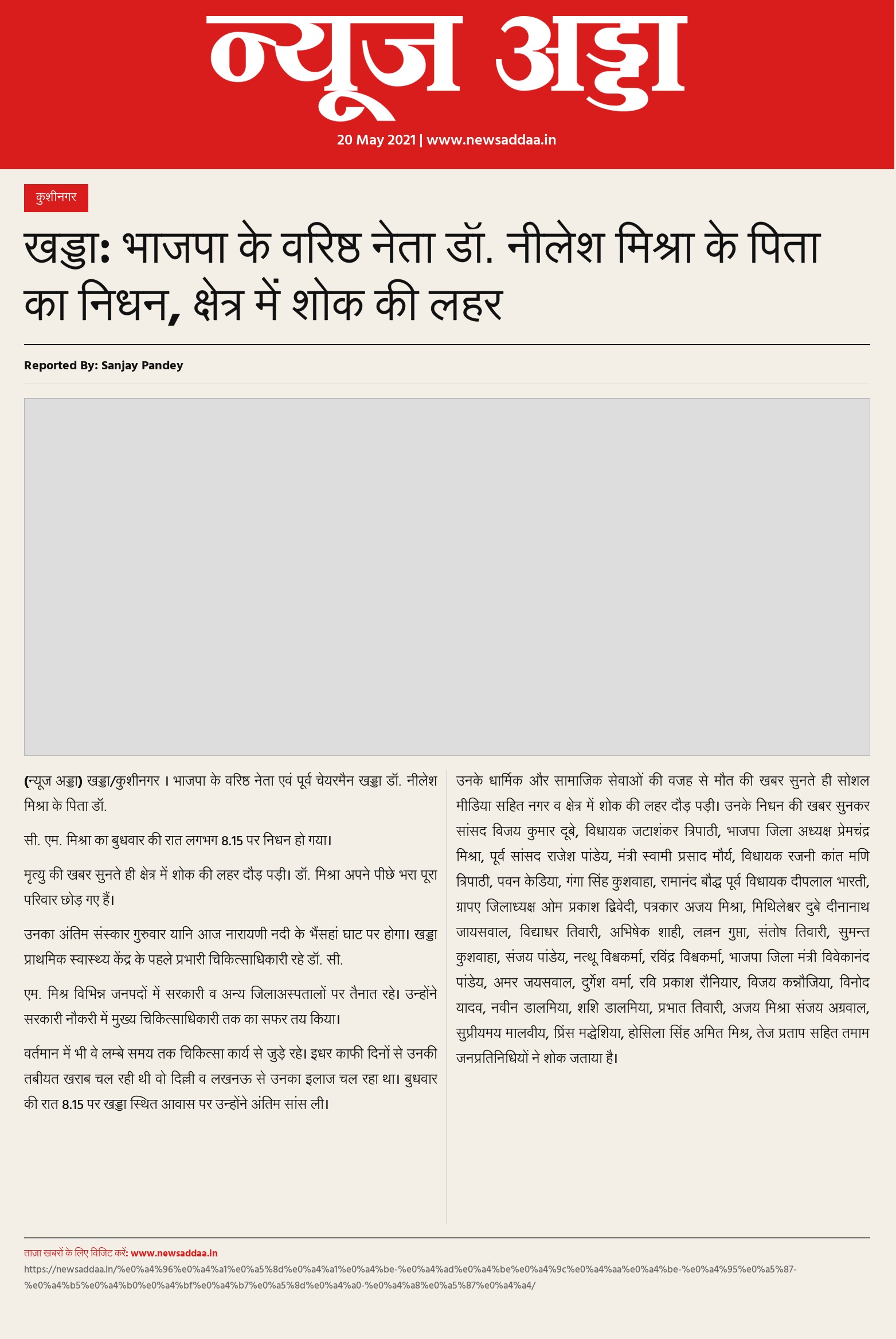 न्यूज अड्डा

20 May 2021 | www.newsaddaa.in

कुशीनगर

खड्डा: भाजपा के वरिष्ठ नेता डॉ. नीलेश मिश्रा के पिता का निधन, क्षेत्र में शोक की लहर

Reported By: Sanjay Pandey

(न्यूज अड्डा) खड्डा/कुशीनगर । भाजपा के वरिष्ठ नेता एवं पूर्व चेयरमैन खड्डा डॉ. नीलेश मिश्रा के पिता डॉ.

सी. एम. मिश्रा का बुधवार की रात लगभग 8.15 पर निधन हो गया।

मृत्यु की खबर सुनते ही क्षेत्र में शोक की लहर दौड़ पड़ी। डॉ. मिश्रा अपने पीछे भरा पूरा परिवार छोड़ गए हैं।

उनका अंतिम संस्कार गुरुवार यानि आज नारायणी नदी के भैंसहां घाट पर होगा। खड्डा प्राथमिक स्वास्थ्य केंद्र के पहले प्रभारी चिकित्साधिकारी रहे डॉ. सी.

एम. मिश्र विभिन्न जनपदों में सरकारी व अन्य जिलाअस्पतालों पर तैनात रहे। उन्होंने सरकारी नौकरी में मुख्य चिकित्साधिकारी तक का सफर तय किया।

वर्तमान में भी वे लम्बे समय तक चिकित्सा कार्य से जुड़े रहे। इधर काफी दिनों से उनकी तबीयत खराब चल रही थी वो दिल्ली व लखनऊ से उनका इलाज चल रहा था। बुधवार की रात 8.15 पर खड्डा स्थित आवास पर उन्होंने अंतिम सांस ली।

उनके धार्मिक और सामाजिक सेवाओं की वजह से मौत की खबर सुनते ही सोशल मीडिया सहित नगर व क्षेत्र में शोक की लहर दौड़ पड़ी। उनके निधन की खबर सुनकर सांसद विजय कुमार दूबे, विधायक जटाशंकर त्रिपाठी, भाजपा जिला अध्यक्ष प्रेमचंद्र मिश्रा, पूर्व सांसद राजेश पांडेय, मंत्री स्वामी प्रसाद मौर्य, विधायक रजनी कांत मणि त्रिपाठी, पवन केडिया, गंगा सिंह कुशवाहा, रामानंद बौद्ध पूर्व विधायक दीपलाल भारती, ग्रापए जिलाध्यक्ष ओम प्रकाश द्विवेदी, पत्रकार अजय मिश्रा, मिथिलेश्वर दुबे दीनानाथ जायसवाल, विद्याधर तिवारी, अभिषेक शाही, लल्लन गुप्ता, संतोष तिवारी, सुमन्त कुशवाहा, संजय पांडेय, नत्थू विश्वकर्मा, रविंद्र विश्वकर्मा, भाजपा जिला मंत्री विवेकानंद पांडेय, अमर जयसवाल, दुर्गेश वर्मा, रवि प्रकाश रौनियार, विजय कन्नौजिया, विनोद यादव, नवीन डालमिया, शशि डालमिया, प्रभात तिवारी, अजय मिश्रा संजय अग्रवाल, सुप्रीयमय मालवीय, प्रिंस मद्धेशिया, होसिला सिंह अमित मिश्र, तेज प्रताप सहित तमाम जनप्रतिनिधियों ने शोक जताया है।

ताज़ा खबरों के लिए विजिट करें: www.newsaddaa.in
https://newsaddaa.in/%e0%a4%96%e0%a4%a1%e0%a5%8d%e0%a4%a1%e0%a4%be-%e0%a4%ad%e0%a4%be%e0%a4%9c%e0%a4%aa%e0%a4%be-%e0%a4%95%e0%a5%87-%e0%a4%b5%e0%a4%b0%e0%a4%bf%e0%a4%b7%e0%a5%8d%e0%a4%a0-%e0%a4%a8%e0%a5%87%e0%a4%a4/